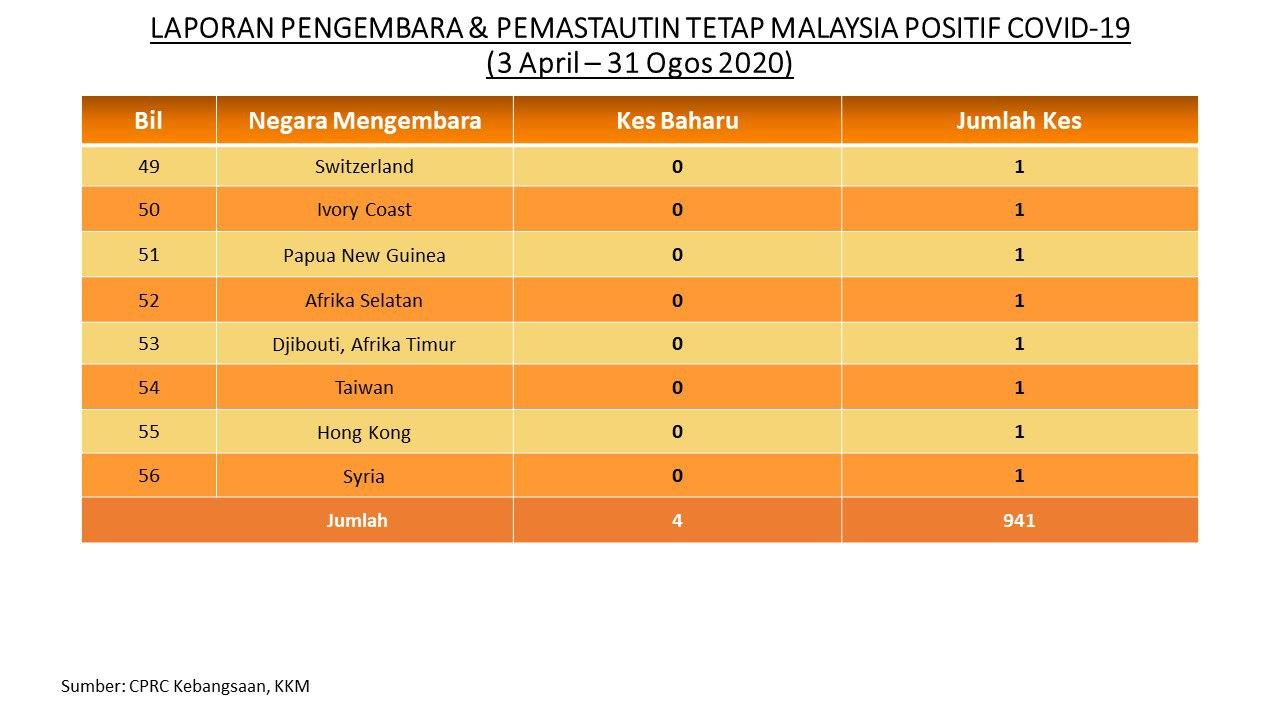 LAPORAN PENGEMBARA & PEMASTAUTIN TETAP MALAYSIA POSITIF COVID-19
(3 April – 31 Ogos 2020)

| Bil | Negara Mengembara | Kes Baharu | Jumlah Kes |
|---|---|---|---|
| 49 | Switzerland | 0 | 1 |
| 50 | Ivory Coast | 0 | 1 |
| 51 | Papua New Guinea | 0 | 1 |
| 52 | Afrika Selatan | 0 | 1 |
| 53 | Djibouti, Afrika Timur | 0 | 1 |
| 54 | Taiwan | 0 | 1 |
| 55 | Hong Kong | 0 | 1 |
| 56 | Syria | 0 | 1 |
| Jumlah | | 4 | 941 |

Sumber: CPRC Kebangsaan, KKM